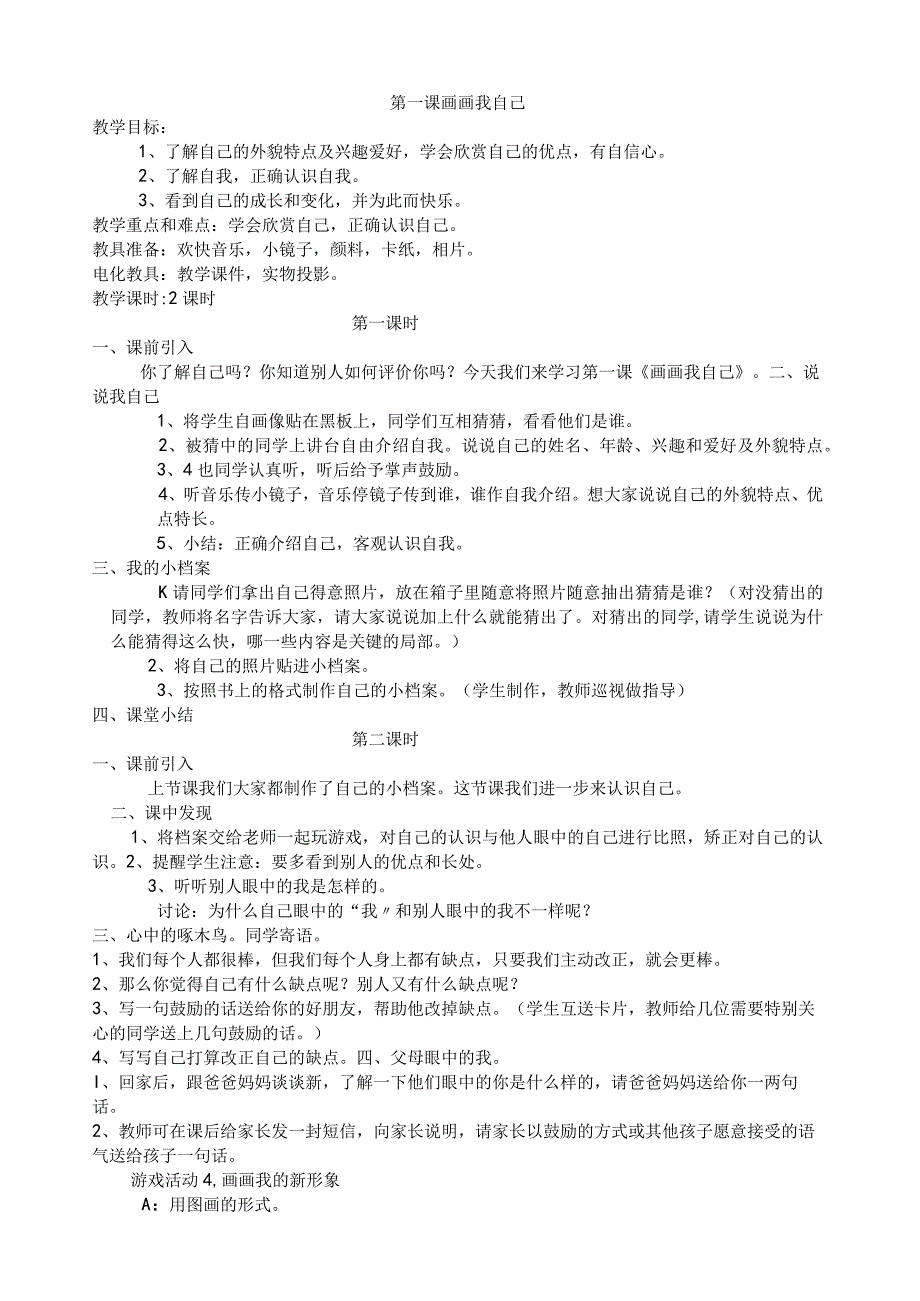 第一课画画我自己

教学目标：

1、了解自己的外貌特点及兴趣爱好，学会欣赏自己的优点，有自信心。

2、了解自我，正确认识自我。

3、看到自己的成长和变化，并为此而快乐。

教学重点和难点：学会欣赏自己，正确认识自己。

教具准备：欢快音乐，小镜子，颜料，卡纸，相片。

电化教具：教学课件，实物投影。

教学课时:2 课时

第一课时

一、课前引入

你了解自己吗？你知道别人如何评价你吗？今天我们来学习第一课《画画我自己》。二、说说我自己

1、将学生自画像贴在黑板上，同学们互相猜猜，看看他们是谁。

2、被猜中的同学上讲台自由介绍自我。说说自己的姓名、年龄、兴趣和爱好及外貌特点。

3、4 也同学认真听，听后给予掌声鼓励。

4、听音乐传小镜子，音乐停镜子传到谁，谁作自我介绍。想大家说说自己的外貌特点、优点特长。

5、小结：正确介绍自己，客观认识自我。

三、我的小档案

K 请同学们拿出自己得意照片，放在箱子里随意将照片随意抽出猜猜是谁？（对没猜出的同学，教师将名字告诉大家，请大家说说加上什么就能猜出了。对猜出的同学,请学生说说为什么能猜得这么快，哪一些内容是关键的局部。）

2、将自己的照片贴进小档案。

3、按照书上的格式制作自己的小档案。（学生制作，教师巡视做指导）

四、课堂小结

第二课时

一、课前引入

上节课我们大家都制作了自己的小档案。这节课我们进一步来认识自己。

二、课中发现

1、将档案交给老师一起玩游戏，对自己的认识与他人眼中的自己进行比照，矫正对自己的认识。2、提醒学生注意：要多看到别人的优点和长处。

3、听听别人眼中的我是怎样的。

讨论：为什么自己眼中的“我〃和别人眼中的我不一样呢？

三、心中的啄木鸟。同学寄语。

1、我们每个人都很棒，但我们每个人身上都有缺点，只要我们主动改正，就会更棒。

2、那么你觉得自己有什么缺点呢？别人又有什么缺点呢？

3、写一句鼓励的话送给你的好朋友，帮助他改掉缺点。（学生互送卡片，教师给几位需要特别关心的同学送上几句鼓励的话。）

4、写写自己打算改正自己的缺点。四、父母眼中的我。

I、回家后，跟爸爸妈妈谈谈新，了解一下他们眼中的你是什么样的，请爸爸妈妈送给你一两句话。

2、教师可在课后给家长发一封短信，向家长说明，请家长以鼓励的方式或其他孩子愿意接受的语气送给孩子一句话。

游戏活动 4, 画画我的新形象

A：用图画的形式。